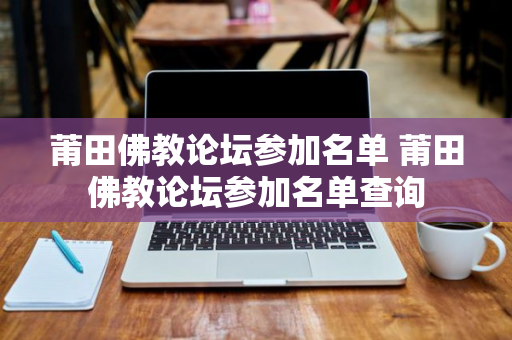 莆田佛教论坛参加名单 莆田佛教论坛参加名单查询